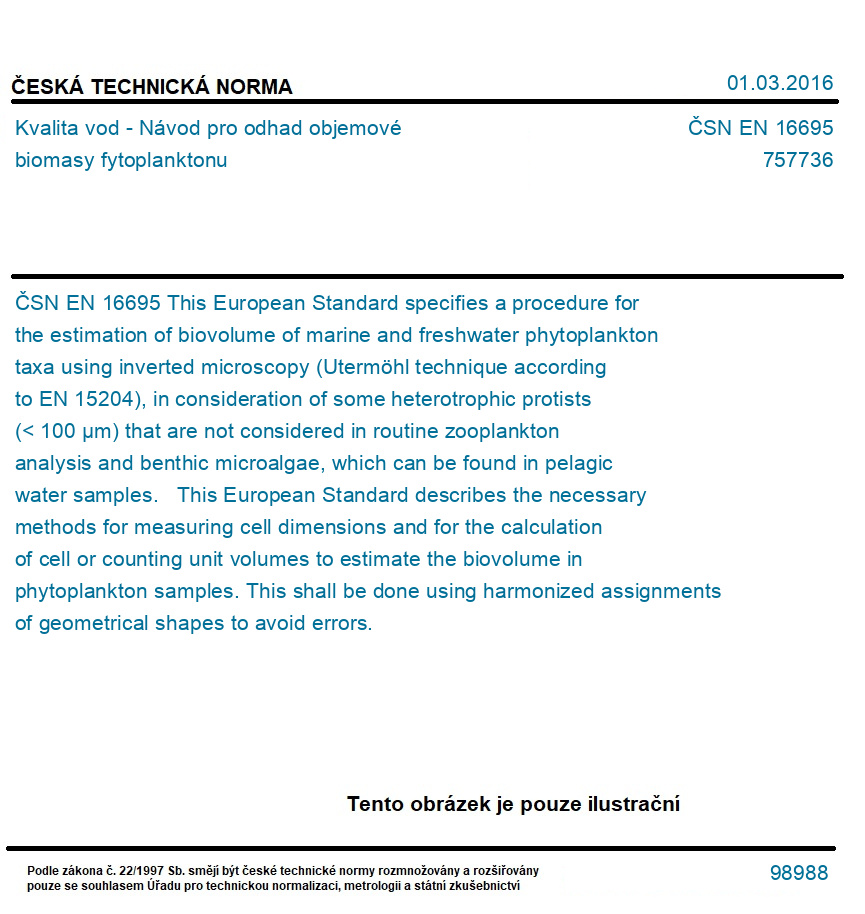 ČESKÁ TECHNICKÁ NORMA

01.03.2016

Kvalita vod - Návod pro odhad objemové biomasy fytoplanktonu

ČSN EN 16695
757736

ČSN EN 16695 This European Standard specifies a procedure for the estimation of biovolume of marine and freshwater phytoplankton taxa using inverted microscopy (Utermöhl technique according to EN 15204), in consideration of some heterotrophic protists (< 100 µm) that are not considered in routine zooplankton analysis and benthic microalgae, which can be found in pelagic water samples. This European Standard describes the necessary methods for measuring cell dimensions and for the calculation of cell or counting unit volumes to estimate the biovolume in phytoplankton samples. This shall be done using harmonized assignments of geometrical shapes to avoid errors.

Tento obrázek je pouze ilustrační

Podle zákona č. 22/1997 Sb. smějí být české technické normy rozmnožovány a rozšiřovány pouze se souhlasem Úřadu pro technickou normalizaci, metrologii a státní zkušebnictví

98988